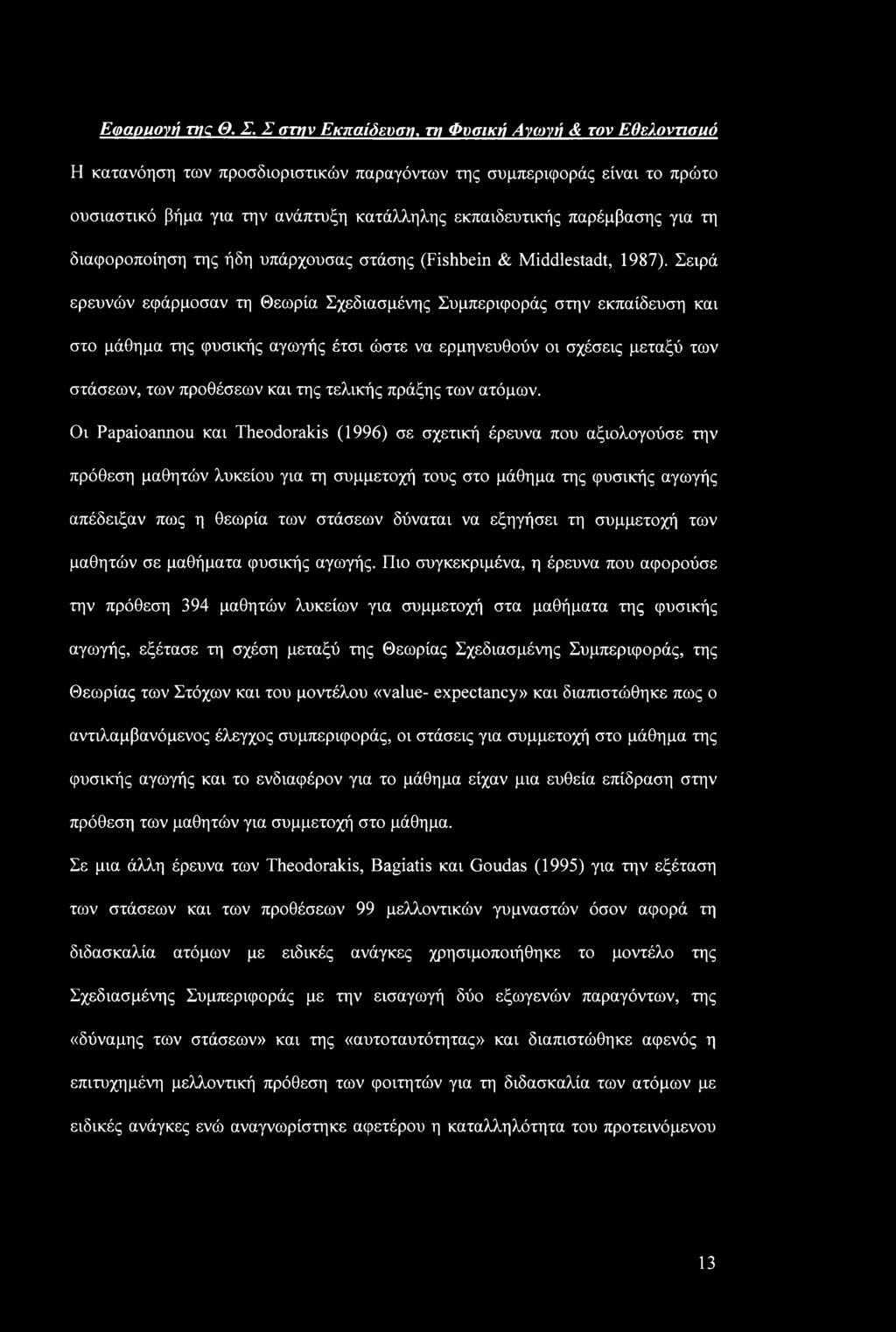 Εφαρμογή της Θ. Σ. Σ στην Εκπαίδευση, τη Φυσική Αγωγή & τον Εθελοντισμό

Η κατανόηση των προσδιοριστικών παραγόντων της συμπεριφοράς είναι το πρώτο ουσιαστικό βήμα για την ανάπτυξη κατάλληλης εκπαιδευτικής παρέμβασης για τη διαφοροποίηση της ήδη υπάρχουσας στάσης (Fishbein & Middlestadt, 1987). Σειρά ερευνών εφάρμοσαν τη Θεωρία Σχεδιασμένης Συμπεριφοράς στην εκπαίδευση και στο μάθημα της φυσικής αγωγής έτσι ώστε να ερμηνευθούν οι σχέσεις μεταξύ των στάσεων, των προθέσεων και της τελικής πράξης των ατόμων.

Οι Papaioannou και Theodorakis (1996) σε σχετική έρευνα που αξιολογούσε την πρόθεση μαθητών λυκείου για τη συμμετοχή τους στο μάθημα της φυσικής αγωγής απέδειξαν πως η θεωρία των στάσεων δύναται να εξηγήσει τη συμμετοχή των μαθητών σε μαθήματα φυσικής αγωγής. Πιο συγκεκριμένα, η έρευνα που αφορούσε την πρόθεση 394 μαθητών λυκείων για συμμετοχή στα μαθήματα της φυσικής αγωγής, εξέτασε τη σχέση μεταξύ της Θεωρίας Σχεδιασμένης Συμπεριφοράς, της Θεωρίας των Στόχων και του μοντέλου «value- expectancy» και διαπιστώθηκε πως ο αντιλαμβανόμενος έλεγχος συμπεριφοράς, οι στάσεις για συμμετοχή στο μάθημα της φυσικής αγωγής και το ενδιαφέρον για το μάθημα είχαν μια ευθεία επίδραση στην πρόθεση των μαθητών για συμμετοχή στο μάθημα.

Σε μια άλλη έρευνα των Theodorakis, Bagiatis και Goudas (1995) για την εξέταση των στάσεων και των προθέσεων 99 μελλοντικών γυμναστών όσον αφορά τη διδασκαλία ατόμων με ειδικές ανάγκες χρησιμοποιήθηκε το μοντέλο της Σχεδιασμένης Συμπεριφοράς με την εισαγωγή δύο εξωγενών παραγόντων, της «δύναμης των στάσεων» και της «αυτοταυτότητας» και διαπιστώθηκε αφενός η επιτυχημένη μελλοντική πρόθεση των φοιτητών για τη διδασκαλία των ατόμων με ειδικές ανάγκες ενώ αναγνωρίστηκε αφετέρου η καταλληλότητα του προτεινόμενου

13